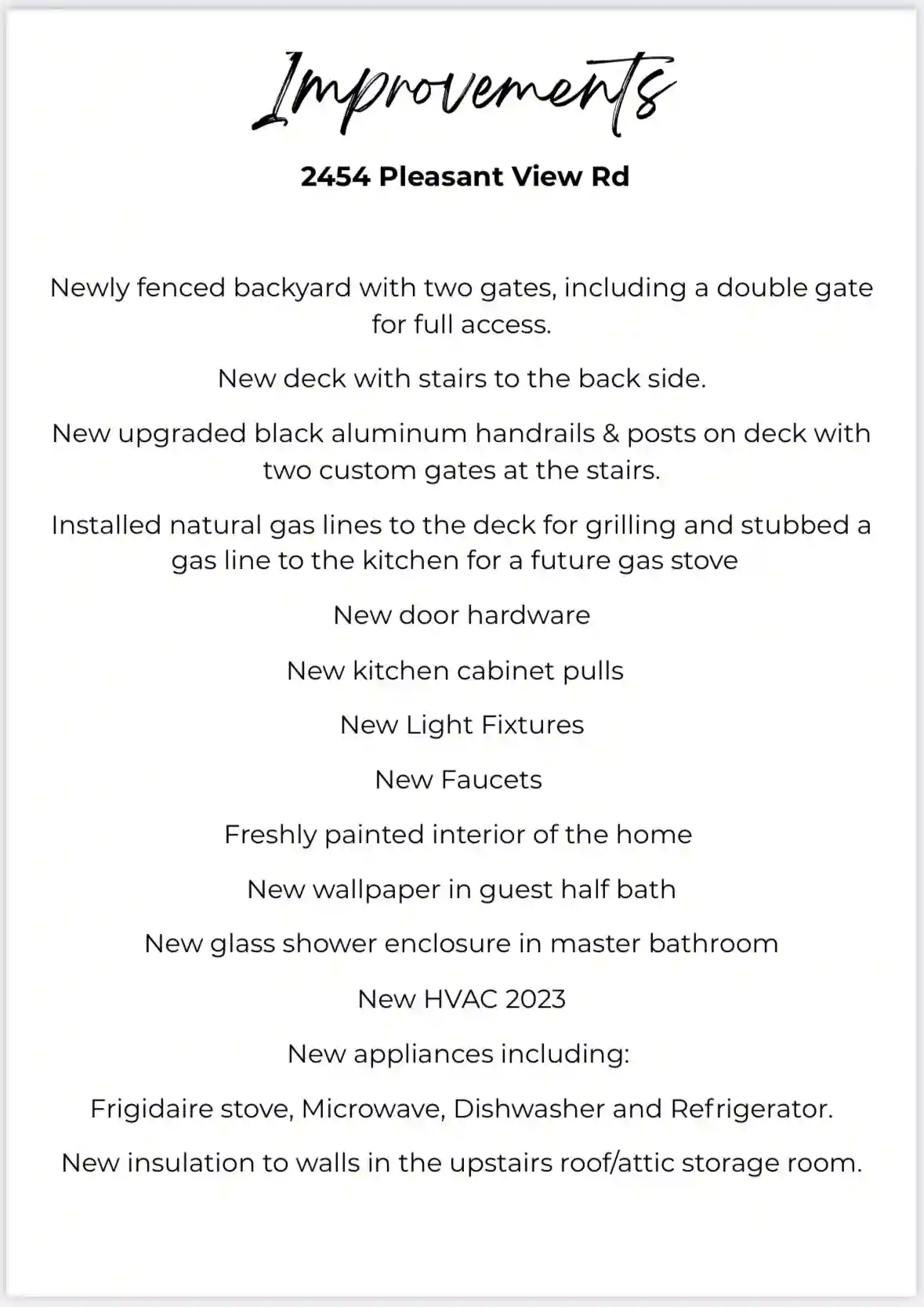 Improvements

2454 Pleasant View Rd

Newly fenced backyard with two gates, including a double gate for full access.

New deck with stairs to the back side.

New upgraded black aluminum handrails & posts on deck with two custom gates at the stairs.

Installed natural gas lines to the deck for grilling and stubbed a gas line to the kitchen for a future gas stove

New door hardware

New kitchen cabinet pulls

New Light Fixtures

New Faucets

Freshly painted interior of the home

New wallpaper in guest half bath

New glass shower enclosure in master bathroom

New HVAC 2023

New appliances including:

Frigidaire stove, Microwave, Dishwasher and Refrigerator.

New insulation to walls in the upstairs roof/attic storage room.